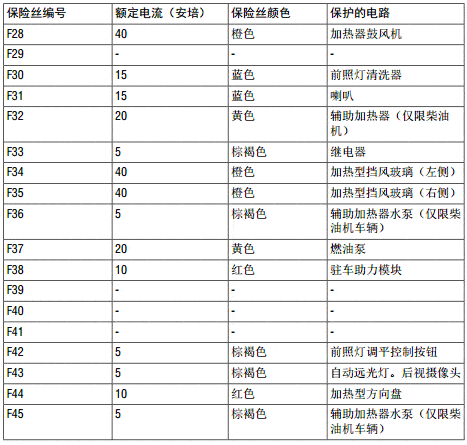 | 保险丝编号 | 额定电流（安培） | 保险丝颜色 | 保护的电路 |
|---|---|---|---|
| F28 | 40 | 橙色 | 加热器鼓风机 |
| F29 | - | - | - |
| F30 | 15 | 蓝色 | 前照灯清洗器 |
| F31 | 15 | 蓝色 | 喇叭 |
| F32 | 20 | 黄色 | 辅助加热器（仅限柴油机） |
| F33 | 5 | 棕褐色 | 继电器 |
| F34 | 40 | 橙色 | 加热型挡风玻璃（左侧） |
| F35 | 40 | 橙色 | 加热型挡风玻璃（右侧） |
| F36 | 5 | 棕褐色 | 辅助加热器水泵（仅限柴油机车辆） |
| F37 | 20 | 黄色 | 燃油泵 |
| F38 | 10 | 红色 | 驻车助力模块 |
| F39 | - | - | - |
| F40 | - | - | - |
| F41 | - | - | - |
| F42 | 5 | 棕褐色 | 前照灯调平控制按钮 |
| F43 | 5 | 棕褐色 | 自动远光灯。后视摄像头 |
| F44 | 10 | 红色 | 加热型方向盘 |
| F45 | 5 | 棕褐色 | 辅助加热器水泵（仅限柴油机车辆） |